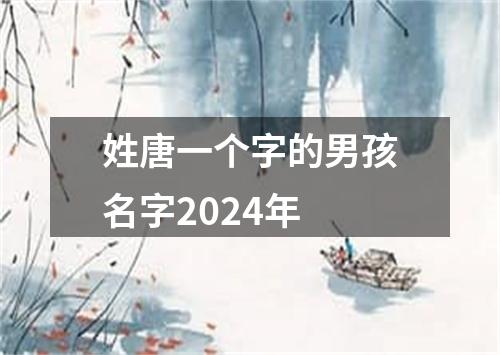 姓唐一个字的男孩名字2024年